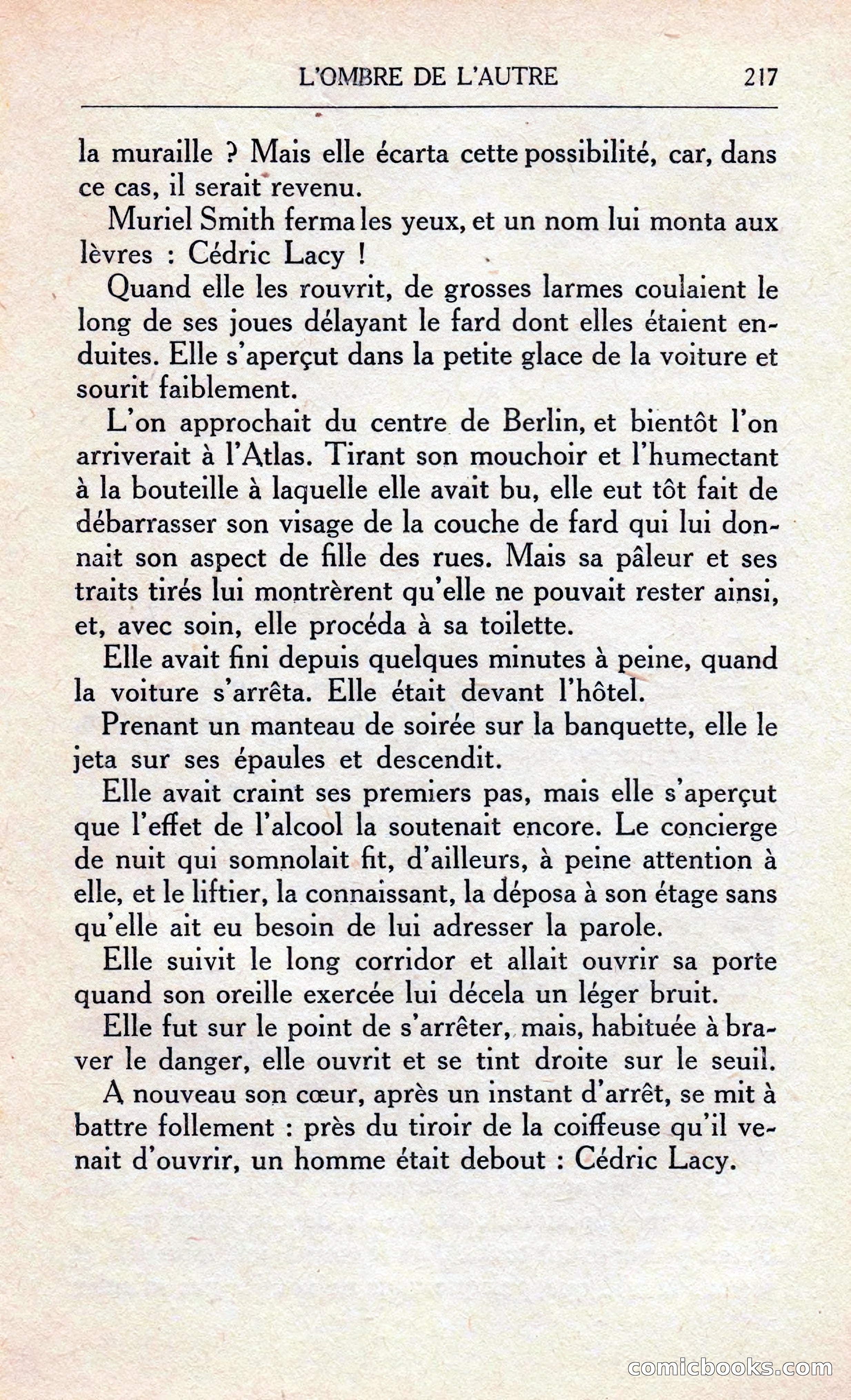 L'OMBRE DE L'AUTRE 217

la muraille ? Mais elle écarta cette possibilité, car, dans ce cas, il serait revenu.

Muriel Smith ferma les yeux, et un nom lui monta aux lèvres : Cédric Lacy !

Quand elle les rouvrit, de grosses larmes coulaient le long de ses joues délayant le fard dont elles étaient enduites. Elle s'aperçut dans la petite glace de la voiture et sourit faiblement.

L'on approchait du centre de Berlin, et bientôt l'on arriverait à l'Atlas. Tirant son mouchoir et l'humectant à la bouteille à laquelle elle avait bu, elle eut tôt fait de débarrasser son visage de la couche de fard qui lui donnait son aspect de fille des rues. Mais sa pâleur et ses traits tirés lui montrèrent qu'elle ne pouvait rester ainsi, et, avec soin, elle procéda à sa toilette.

Elle avait fini depuis quelques minutes à peine, quand la voiture s'arrêta. Elle était devant l'hôtel.

Prenant un manteau de soirée sur la banquette, elle le jeta sur ses épaules et descendit.

Elle avait craint ses premiers pas, mais elle s'aperçut que l'effet de l'alcool la soutenait encore. Le concierge de nuit qui somnolait fit, d'ailleurs, à peine attention à elle, et le liftier, la connaissant, la déposa à son étage sans qu'elle ait eu besoin de lui adresser la parole.

Elle suivit le long corridor et allait ouvrir sa porte quand son oreille exercée lui décela un léger bruit.

Elle fut sur le point de s'arrêter, mais, habituée à braver le danger, elle ouvrit et se tint droite sur le seuil.

A nouveau son cœur, après un instant d'arrêt, se mit à battre follement : près du tiroir de la coiffeuse qu'il venait d'ouvrir, un homme était debout : Cédric Lacy.

comicbooks.com